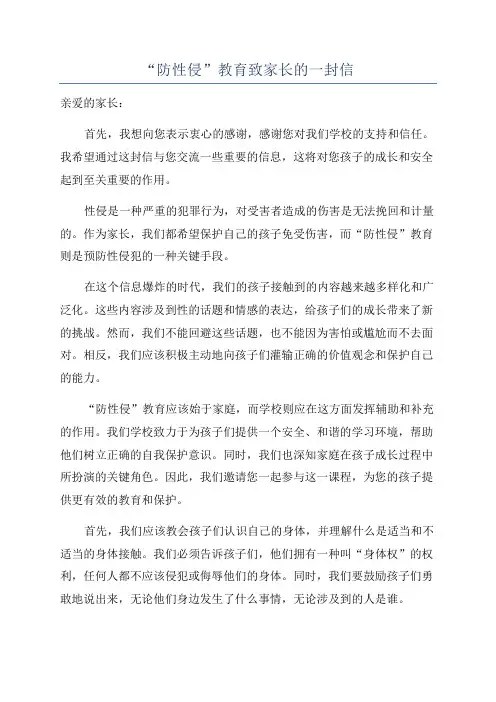 “防性侵”教育致家长的一封信

亲爱的家长：

首先，我想向您表示衷心的感谢，感谢您对我们学校的支持和信任。我希望通过这封信与您交流一些重要的信息，这将对您孩子的成长和安全起到至关重要的作用。

性侵是一种严重的犯罪行为，对受害者造成的伤害是无法挽回和计量的。作为家长，我们都希望保护自己的孩子免受伤害，而“防性侵”教育则是预防性侵犯的一种关键手段。

在这个信息爆炸的时代，我们的孩子接触到的内容越来越多样化和广泛化。这些内容涉及到性的话题和情感的表达，给孩子们的成长带来了新的挑战。然而，我们不能回避这些话题，也不能因为害怕或尴尬而不去面对。相反，我们应该积极主动地向孩子们灌输正确的价值观念和保护自己的能力。

“防性侵”教育应该始于家庭，而学校则应在这方面发挥辅助和补充的作用。我们学校致力于为孩子们提供一个安全、和谐的学习环境，帮助他们树立正确的自我保护意识。同时，我们也深知家庭在孩子成长过程中所扮演的关键角色。因此，我们邀请您一起参与这一课程，为您的孩子提供更有效的教育和保护。

首先，我们应该教会孩子们认识自己的身体，并理解什么是适当和不适当的身体接触。我们必须告诉孩子们，他们拥有一种叫“身体权”的权利，任何人都不应该侵犯或侮辱他们的身体。同时，我们要鼓励孩子们勇敢地说出来，无论他们身边发生了什么事情，无论涉及到的人是谁。